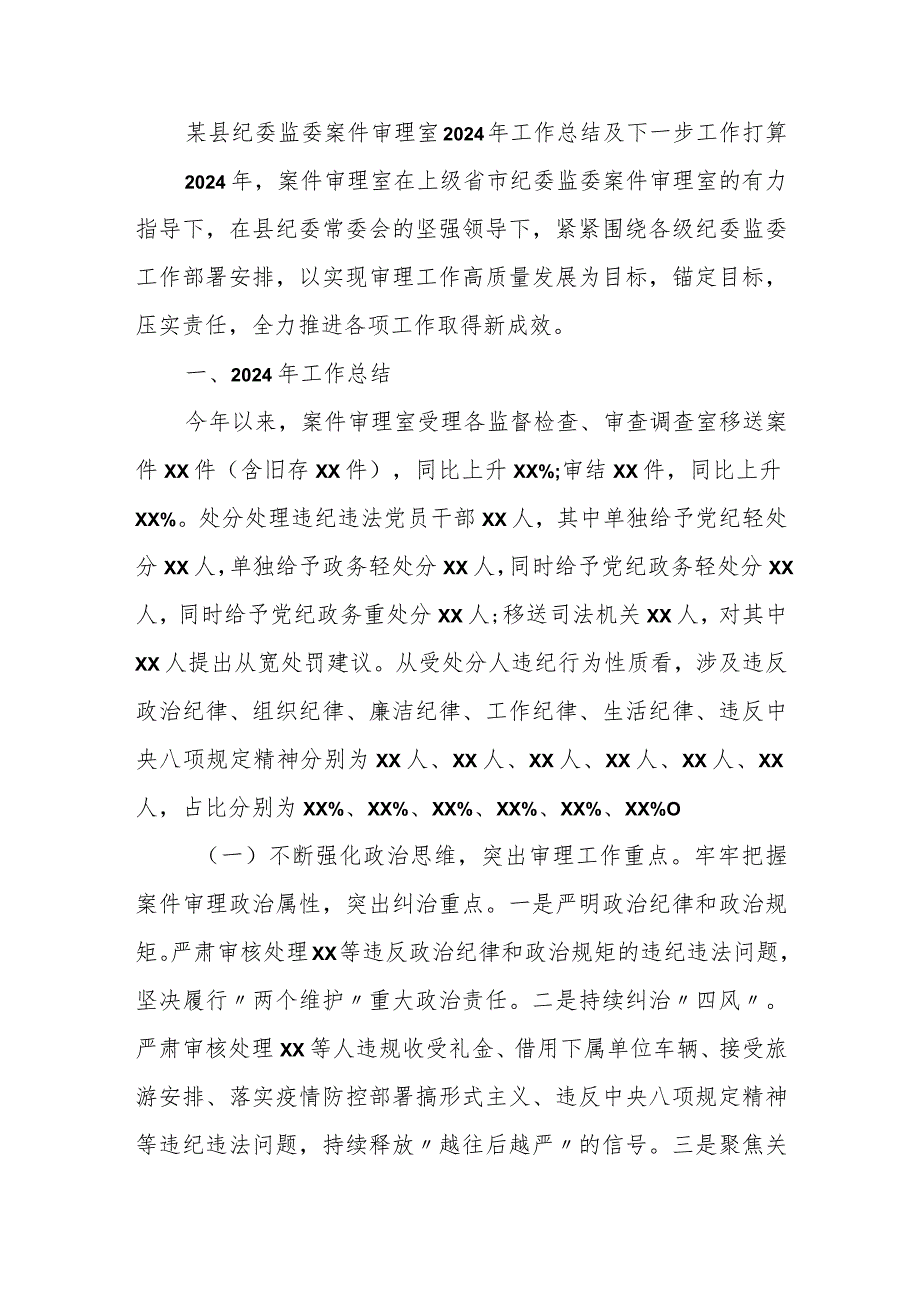 某县纪委监委案件审理室2024年工作总结及下一步工作打算

2024年，案件审理室在上级省市纪委监委案件审理室的有力指导下，在县纪委常委会的坚强领导下，紧紧围绕各级纪委监委工作部署安排，以实现审理工作高质量发展为目标，锚定目标，压实责任，全力推进各项工作取得新成效。

一、2024年工作总结

今年以来，案件审理室受理各监督检查、审查调查室移送案件XX件（含旧存XX件），同比上升XX%;审结XX件，同比上升XX%。处分处理违纪违法党员干部XX人，其中单独给予党纪轻处分XX人，单独给予政务轻处分XX人，同时给予党纪政务轻处分XX人，同时给予党纪政务重处分XX人；移送司法机关XX人，对其中XX人提出从宽处罚建议。从受处分人违纪行为性质看，涉及违反政治纪律、组织纪律、廉洁纪律、工作纪律、生活纪律、违反中央八项规定精神分别为XX人、XX人、XX人、XX人、XX人、XX人，占比分别为XX%、XX%、XX%、XX%、XX%、XX%O

（一）不断强化政治思维，突出审理工作重点。牢牢把握案件审理政治属性，突出纠治重点。一是严明政治纪律和政治规矩。严肃审核处理XX等违反政治纪律和政治规矩的违纪违法问题，坚决履行〃两个维护〃重大政治责任。二是持续纠治〃四风〃。严肃审核处理XX等人违规收受礼金、借用下属单位车辆、接受旅游安排、落实疫情防控部署搞形式主义、违反中央八项规定精神等违纪违法问题，持续释放〃越往后越严〃的信号。三是聚焦关